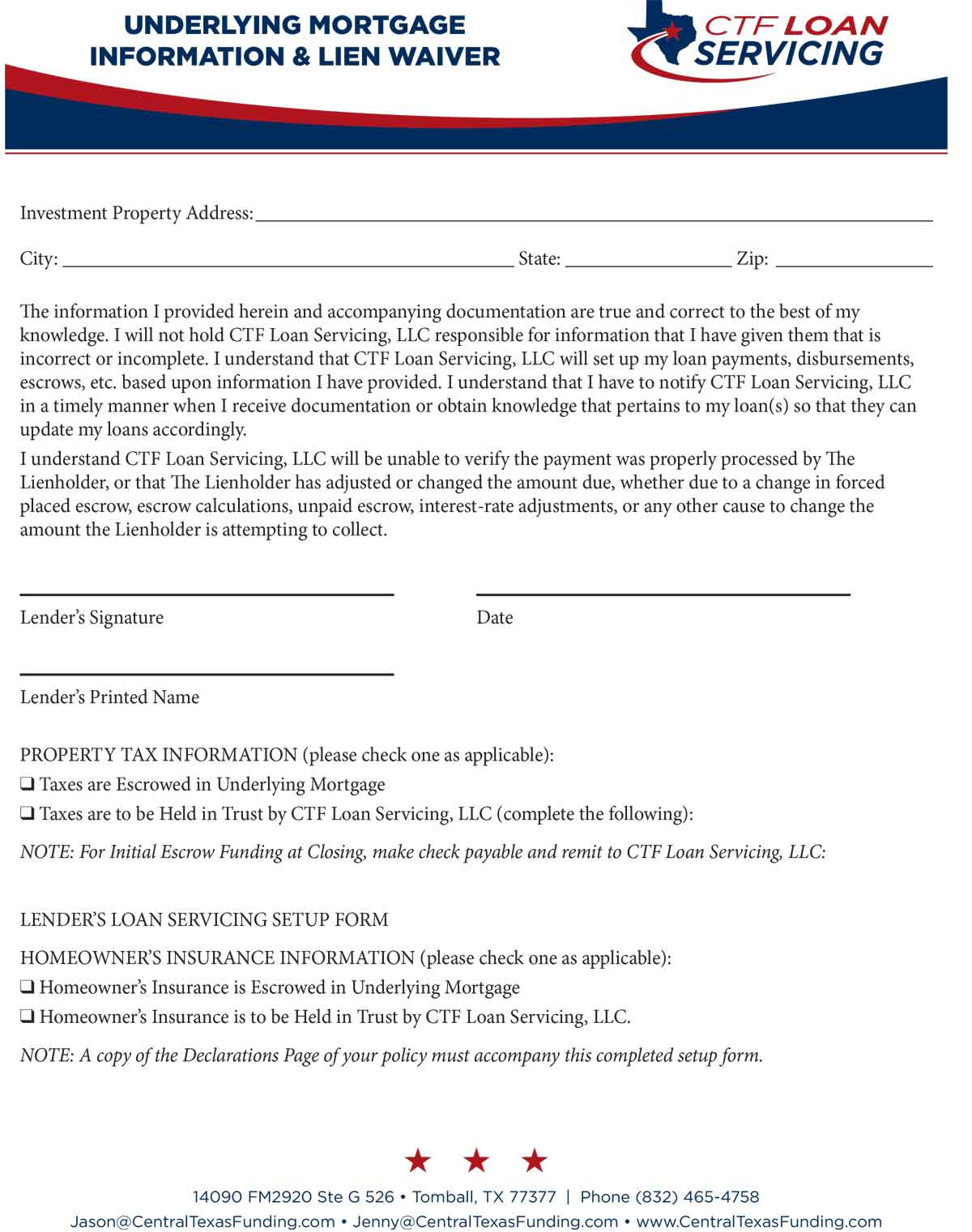 UNDERLYING MORTGAGE INFORMATION & LIEN WAIVER

CTF LOAN SERVICING

Investment Property Address:

City: State: Zip:

The information I provided herein and accompanying documentation are true and correct to the best of my knowledge. I will not hold CTF Loan Servicing, LLC responsible for information that I have given them that is incorrect or incomplete. I understand that CTF Loan Servicing, LLC will set up my loan payments, disbursements, escrows, etc. based upon information I have provided. I understand that I have to notify CTF Loan Servicing, LLC in a timely manner when I receive documentation or obtain knowledge that pertains to my loan(s) so that they can update my loans accordingly.

I understand CTF Loan Servicing, LLC will be unable to verify the payment was properly processed by The Lienholder, or that The Lienholder has adjusted or changed the amount due, whether due to a change in forced placed escrow, escrow calculations, unpaid escrow, interest-rate adjustments, or any other cause to change the amount the Lienholder is attempting to collect.

Lender's Signature

Date

Lender's Printed Name

PROPERTY TAX INFORMATION (please check one as applicable):
❑ Taxes are Escrowed in Underlying Mortgage
❑ Taxes are to be Held in Trust by CTF Loan Servicing, LLC (complete the following):

NOTE: For Initial Escrow Funding at Closing, make check payable and remit to CTF Loan Servicing, LLC:

LENDER'S LOAN SERVICING SETUP FORM

HOMEOWNER'S INSURANCE INFORMATION (please check one as applicable):
❑ Homeowner's Insurance is Escrowed in Underlying Mortgage
❑ Homeowner's Insurance is to be Held in Trust by CTF Loan Servicing, LLC.

NOTE: A copy of the Declarations Page of your policy must accompany this completed setup form.

14090 FM2920 Ste G 526 • Tomball, TX 77377 | Phone (832) 465-4758
Jason@CentralTexasFunding.com • Jenny@CentralTexasFunding.com • www.CentralTexasFunding.com